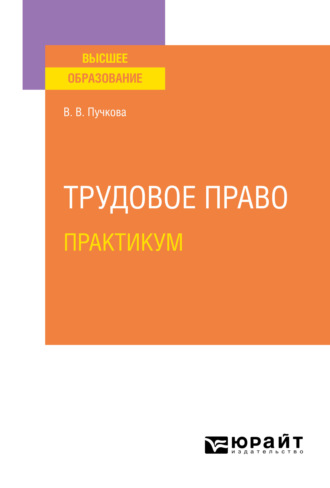 ВЫСШЕЕ
ОБРАЗОВАНИЕ

В. В. Пучкова

ТРУДОВОЕ ПРАВО
ПРАКТИКУМ

ЮРАЙТ
издательство